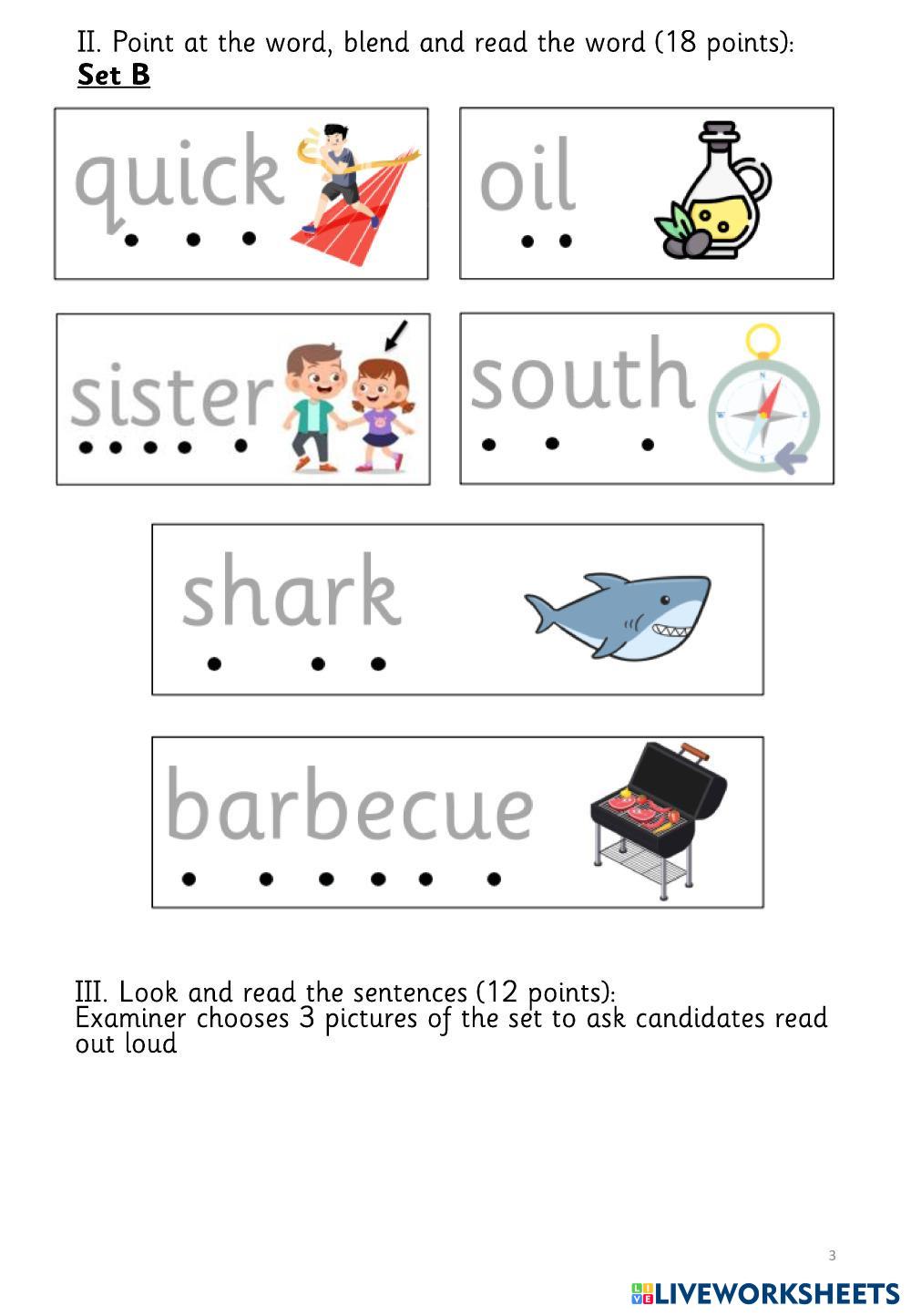 II. Point at the word, blend and read the word (18 points):
Set B

quick

oil

sister

south

shark

barbecue

III. Look and read the sentences (12 points):
Examiner chooses 3 pictures of the set to ask candidates read out loud

3

LIVEWORKSHEETS